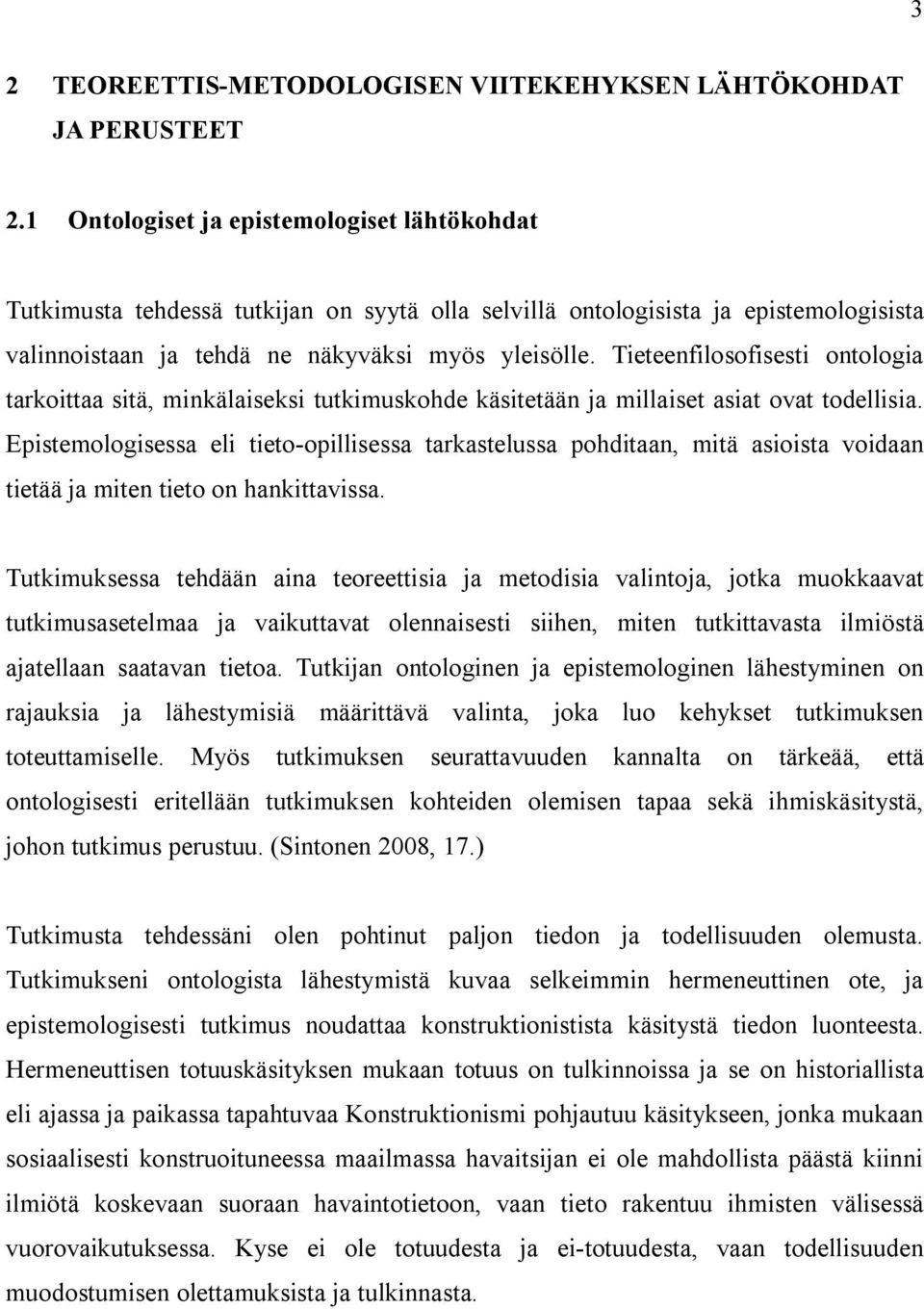 3

2 TEOREETTIS-METODOLOGISEN VIITEKEHYKSEN LÄHTÖKOHDAT JA PERUSTEET

2.1 Ontologiset ja epistemologiset lähtökohdat

Tutkimusta tehdessä tutkijan on syytä olla selvillä ontologisista ja epistemologisista valinnoistaan ja tehdä ne näkyväksi myös yleisölle. Tieteenfilosofisesti ontologia tarkoittaa sitä, minkälaiseksi tutkimuskohde käsitetään ja millaiset asiat ovat todellisia. Epistemologisessa eli tieto-opillisessa tarkastelussa pohditaan, mitä asioista voidaan tietää ja miten tieto on hankittavissa.

Tutkimuksessa tehdään aina teoreettisia ja metodisia valintoja, jotka muokkaavat tutkimusasetelmaa ja vaikuttavat olennaisesti siihen, miten tutkittavasta ilmiöstä ajatellaan saatavan tietoa. Tutkijan ontologinen ja epistemologinen lähestyminen on rajauksia ja lähestymisiä määrittävä valinta, joka luo kehykset tutkimuksen toteuttamiselle. Myös tutkimuksen seurattavuuden kannalta on tärkeää, että ontologisesti eritellään tutkimuksen kohteiden olemisen tapaa sekä ihmiskäsitystä, johon tutkimus perustuu. (Sintonen 2008, 17.)

Tutkimusta tehdessäni olen pohtinut paljon tiedon ja todellisuuden olemusta. Tutkimukseni ontologista lähestymistä kuvaa selkeimmin hermeneuttinen ote, ja epistemologisesti tutkimus noudattaa konstruktionistista käsitystä tiedon luonteesta. Hermeneuttisen totuuskäsityksen mukaan totuus on tulkinnoissa ja se on historiallista eli ajassa ja paikassa tapahtuvaa Konstruktionismi pohjautuu käsitykseen, jonka mukaan sosiaalisesti konstruoituneessa maailmassa havaitsijan ei ole mahdollista päästä kiinni ilmiötä koskevaan suoraan havaintotietoon, vaan tieto rakentuu ihmisten välisessä vuorovaikutuksessa. Kyse ei ole totuudesta ja ei-totuudesta, vaan todellisuuden muodostumisen olettamuksista ja tulkinnasta.